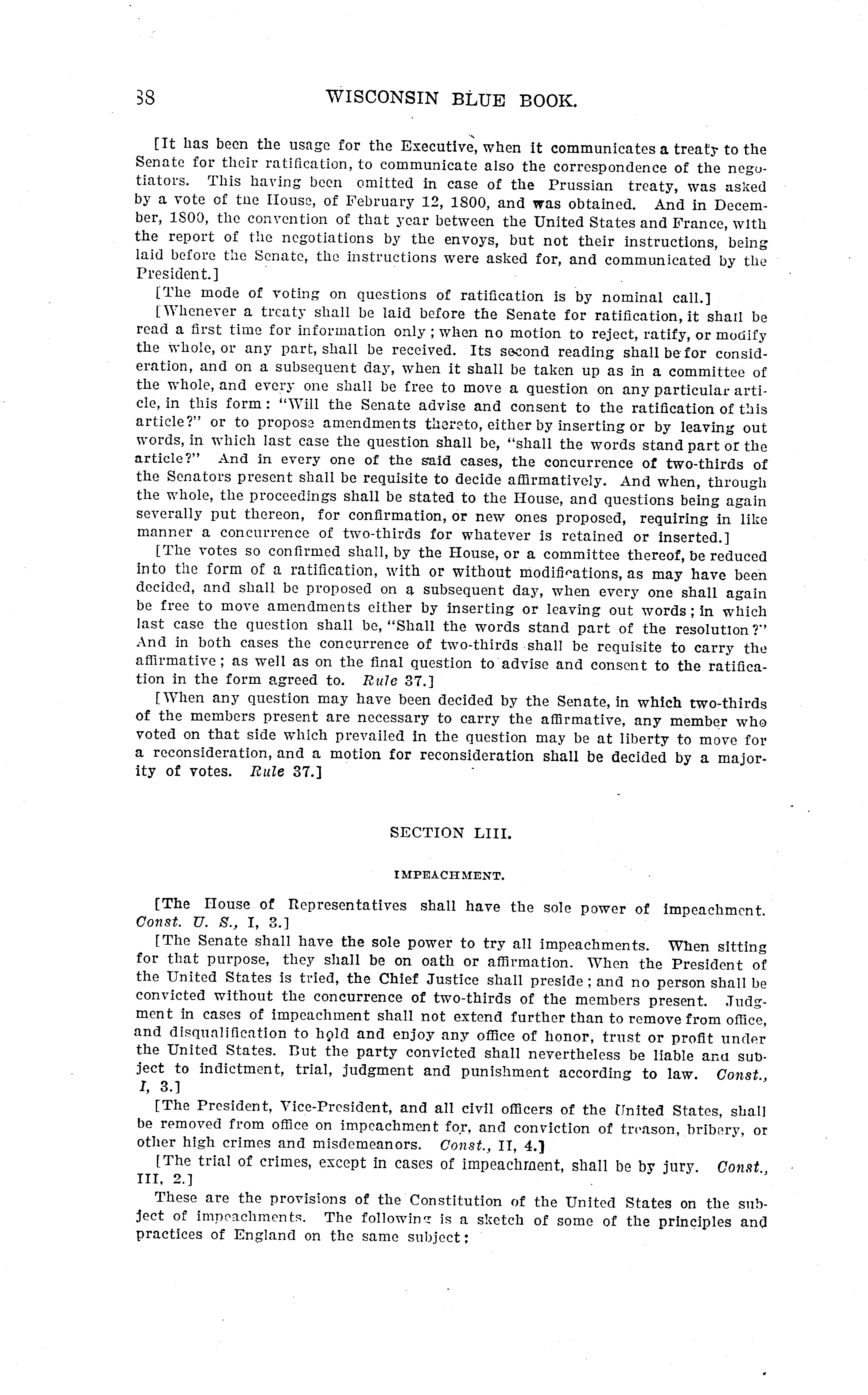 38 WISCONSIN BLUE BOOK.

[It has been the usage for the Executive, when it communicates a treaty to the Senate for their ratification, to communicate also the correspondence of the negotiators. This having been omitted in case of the Prussian treaty, was asked by a vote of the House, of February 12, 1800, and was obtained. And in December, 1800, the convention of that year between the United States and France, with the report of the negotiations by the envoys, but not their instructions, being laid before the Senate, the instructions were asked for, and communicated by the President.]

[The mode of voting on questions of ratification is by nominal call.]

[Whenever a treaty shall be laid before the Senate for ratification, it shall be read a first time for information only; when no motion to reject, ratify, or modify the whole, or any part, shall be received. Its second reading shall be for consideration, and on a subsequent day, when it shall be taken up as in a committee of the whole, and every one shall be free to move a question on any particular article, in this form: "Will the Senate advise and consent to the ratification of this article?" or to propose amendments thereto, either by inserting or by leaving out words, in which last case the question shall be, "shall the words stand part of the article?" And in every one of the said cases, the concurrence of two-thirds of the Senators present shall be requisite to decide affirmatively. And when, through the whole, the proceedings shall be stated to the House, and questions being again severally put thereon, for confirmation, or new ones proposed, requiring in like manner a concurrence of two-thirds for whatever is retained or inserted.]

[The votes so confirmed shall, by the House, or a committee thereof, be reduced into the form of a ratification, with or without modifications, as may have been decided, and shall be proposed on a subsequent day, when every one shall again be free to move amendments either by inserting or leaving out words; in which last case the question shall be, "Shall the words stand part of the resolution?" And in both cases the concurrence of two-thirds shall be requisite to carry the affirmative; as well as on the final question to advise and consent to the ratification in the form agreed to. Rule 37.]

[When any question may have been decided by the Senate, in which two-thirds of the members present are necessary to carry the affirmative, any member who voted on that side which prevailed in the question may be at liberty to move for a reconsideration, and a motion for reconsideration shall be decided by a majority of votes. Rule 37.]

SECTION LIII.

IMPEACHMENT.

[The House of Representatives shall have the sole power of impeachment. Const. U. S., I, 3.]

[The Senate shall have the sole power to try all impeachments. When sitting for that purpose, they shall be on oath or affirmation. When the President of the United States is tried, the Chief Justice shall preside; and no person shall be convicted without the concurrence of two-thirds of the members present. Judgment in cases of impeachment shall not extend further than to remove from office, and disqualification to hold and enjoy any office of honor, trust or profit under the United States. But the party convicted shall nevertheless be liable and subject to indictment, trial, judgment and punishment according to law. Const., I, 3.]

[The President, Vice-President, and all civil officers of the United States, shall be removed from office on impeachment for, and conviction of treason, bribery, or other high crimes and misdemeanors. Const., II, 4.]

[The trial of crimes, except in cases of impeachment, shall be by jury. Const., III, 2.]

These are the provisions of the Constitution of the United States on the subject of impeachments. The following is a sketch of some of the principles and practices of England on the same subject: